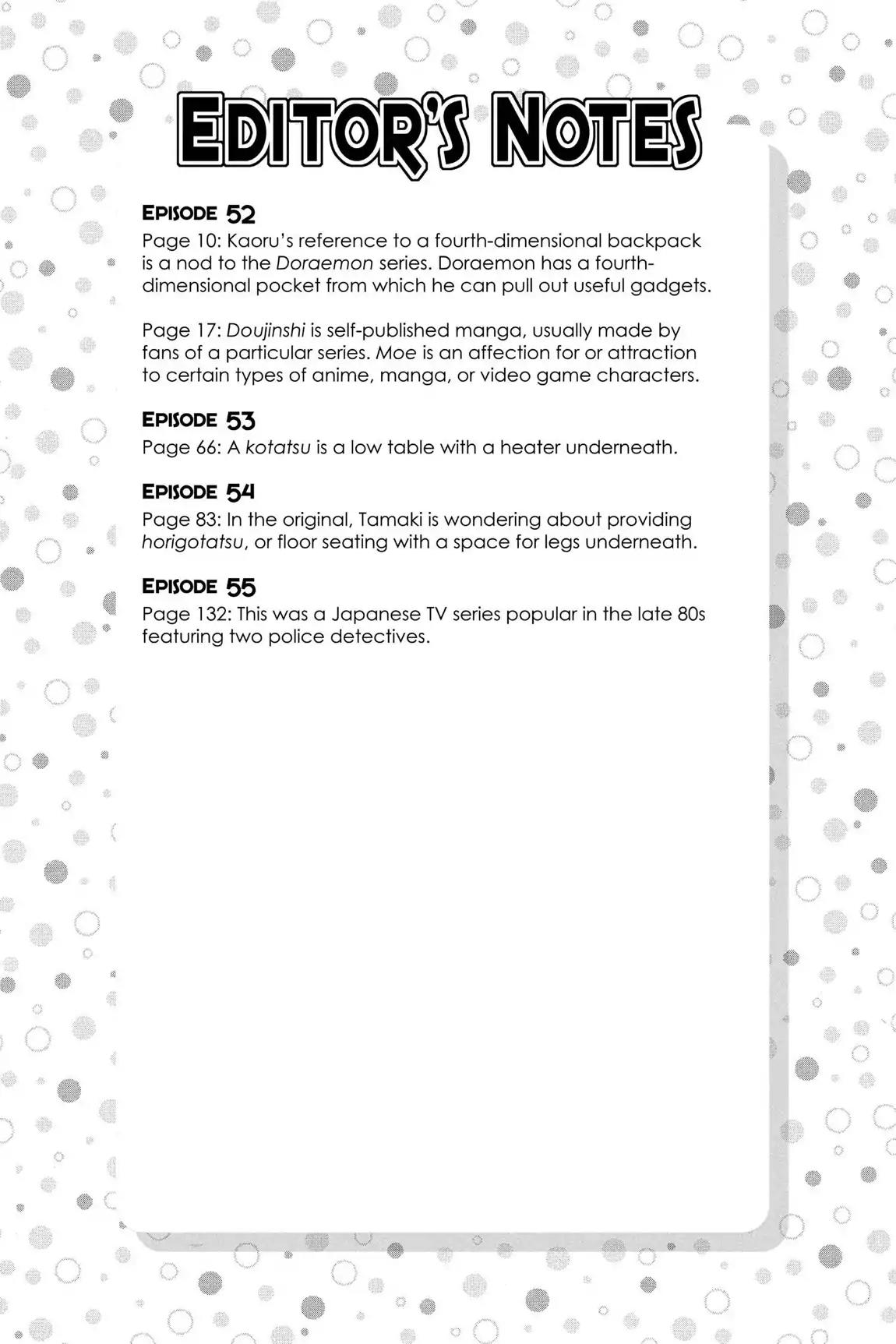 EDITOR'S NOTES

EPISODE 52
Page 10: Kaoru's reference to a fourth-dimensional backpack is a nod to the Doraemon series. Doraemon has a fourth-dimensional pocket from which he can pull out useful gadgets.

Page 17: Doujinshi is self-published manga, usually made by fans of a particular series. Moe is an affection for or attraction to certain types of anime, manga, or video game characters.

EPISODE 53
Page 66: A kotatsu is a low table with a heater underneath.

EPISODE 54
Page 83: In the original, Tamaki is wondering about providing horigotatsu, or floor seating with a space for legs underneath.

EPISODE 55
Page 132: This was a Japanese TV series popular in the late 80s featuring two police detectives.